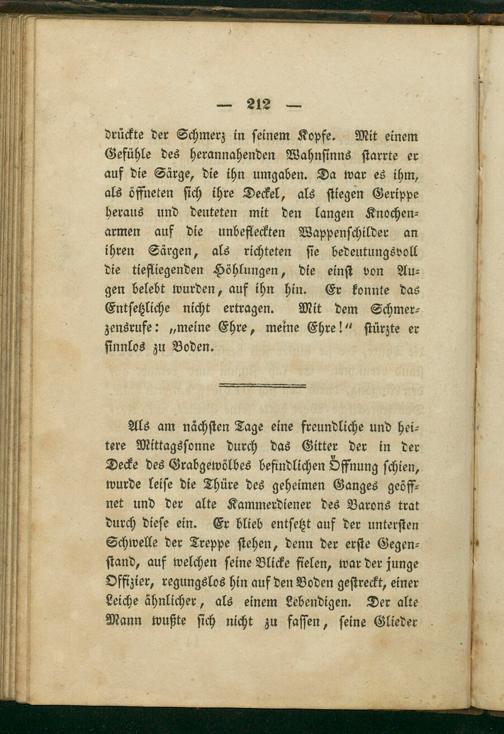 — 212 —

drückte der Schmerz in seinem Kopfe. Mit einem Gefühle des herannahenden Wahnsinns starrte er auf die Särge, die ihn umgaben. Da war es ihm, als öffneten sich ihre Deckel, als stiegen Gerippe heraus und deuteten mit den langen Knochenarmen auf die unbefleckten Wappenschilder an ihren Särgen, als richteten sie bedeutungsvoll die tiefliegenden Höhlungen, die einst von Augen belebt wurden, auf ihn hin. Er konnte das Entsetzliche nicht ertragen. Mit dem Schmerzensrufe: „meine Ehre, meine Ehre!“ stürzte er sinnlos zu Boden.

Als am nächsten Tage eine freundliche und heitere Mittagssonne durch das Gitter der in der Decke des Grabgewölbes befindlichen Öffnung schien, wurde leise die Thüre des geheimen Ganges geöffnet und der alte Kammerdiener des Barons trat durch diese ein. Er blieb entsetzt auf der untersten Schwelle der Treppe stehen, denn der erste Gegenstand, auf welchen seine Blicke fielen, war der junge Offizier, regungslos hin auf den Boden gestreckt, einer Leiche ähnlicher, als einem Lebendigen. Der alte Mann wußte sich nicht zu fassen, seine Glieder